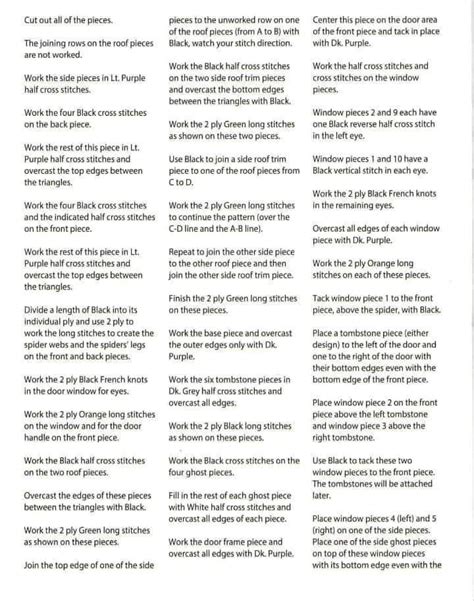 Cut out all of the pieces.

The joining rows on the roof pieces are not worked.

Work the side pieces in Lt. Purple half cross stitches.

Work the four Black cross stitches on the back piece.

Work the rest of this piece in Lt. Purple half cross stitches and overcast the top edges between the triangles.

Work the four Black cross stitches and the indicated half cross stitches on the front piece.

Work the rest of this piece in Lt. Purple half cross stitches and overcast the top edges between the triangles.

Divide a length of Black into its individual ply and use 2 ply to work the long stitches to create the spider webs and the spiders' legs on the front and back pieces.

Work the 2 ply Black French knots in the door window for eyes.

Work the 2 ply Orange long stitches on the window and for the door handle on the front piece.

Work the Black half cross stitches on the two roof pieces.

Overcast the edges of these pieces between the triangles with Black.

Work the 2 ply Green long stitches as shown on these pieces.

Join the top edge of one of the side pieces to the unworked row on one of the roof pieces (from A to B) with Black, watch your stitch direction.

Work the Black half cross stitches on the two side roof trim pieces and overcast the bottom edges between the triangles with Black.

Work the 2 ply Green long stitches as shown on these two pieces.

Use Black to join a side roof trim piece to one of the roof pieces from C to D.

Work the 2 ply Green long stitches to continue the pattern (over the C-D line and the A-B line).

Repeat to join the other side piece to the other roof piece and then join the other side roof trim piece.

Finish the 2 ply Green long stitches on these pieces.

Work the base piece and overcast the outer edges only with Dk. Purple.

Work the six tombstone pieces in Dk. Grey half cross stitches and overcast all edges.

Work the 2 ply Black long stitches as shown on these pieces.

Work the Black cross stitches on the four ghost pieces.

Fill in the rest of each ghost piece with White half cross stitches and overcast all edges of each piece.

Work the door frame piece and overcast all edges with Dk. Purple.

Center this piece on the door area of the front piece and tack in place with Dk. Purple.

Work the half cross stitches and cross stitches on the window pieces.

Window pieces 2 and 9 each have one Black reverse half cross stitch in the left eye.

Window pieces 1 and 10 have a Black vertical stitch in each eye.

Work the 2 ply Black French knots in the remaining eyes.

Overcast all edges of each window piece with Dk. Purple.

Work the 2 ply Orange long stitches on each of these pieces.

Tack window piece 1 to the front piece, above the spider, with Black.

Place a tombstone piece (either design) to the left of the door and one to the right of the door with their bottom edges even with the bottom edge of the front piece.

Place window piece 2 on the front piece above the left tombstone and window piece 3 above the right tombstone.

Use Black to tack these two window pieces to the front piece. The tombstones will be attached later.

Place window pieces 4 (left) and 5 (right) on one of the side pieces. Place one of the side ghost pieces on top of these window pieces with its bottom edge even with the